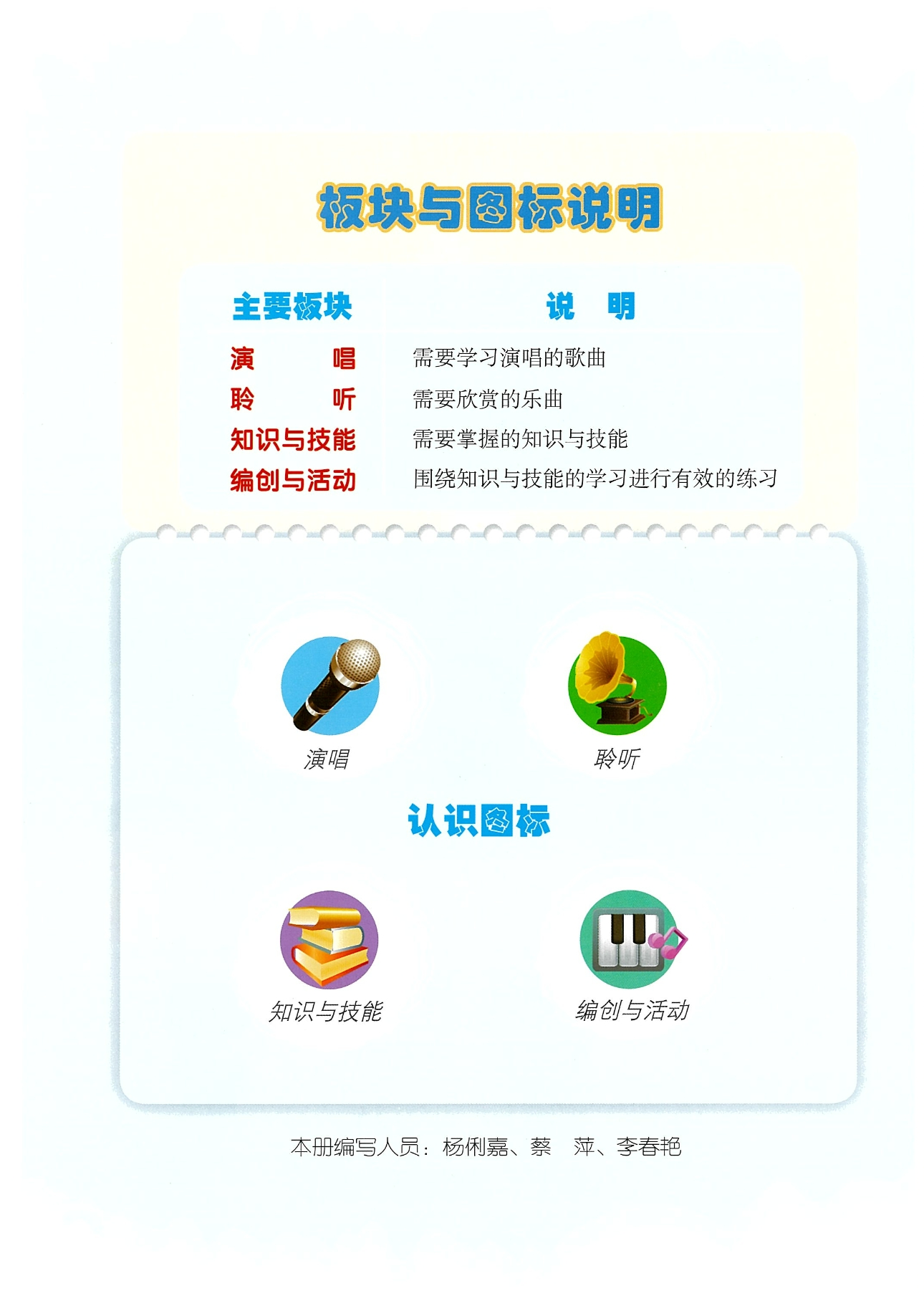 板块与图标说明

| 主要板块 | 说　明 |
|---|---|
| 演　　唱 | 需要学习演唱的歌曲 |
| 聆　　听 | 需要欣赏的乐曲 |
| 知识与技能 | 需要掌握的知识与技能 |
| 编创与活动 | 围绕知识与技能的学习进行有效的练习 |

演唱

聆听

认识图标

知识与技能

编创与活动

本册编写人员：杨俐嘉、蔡　萍、李春艳